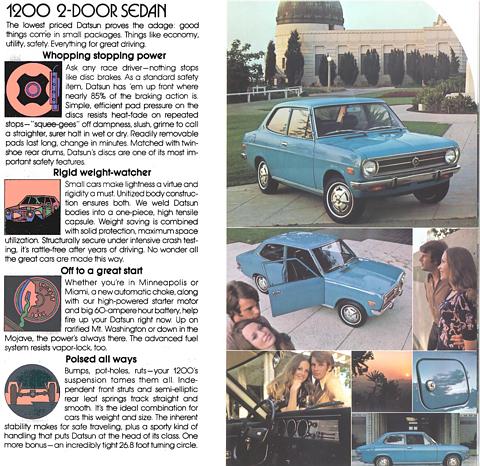 1200 2-DOOR SEDAN

The lowest priced Datsun proves the adage: good things come in small packages. Things like economy, utility, safety. Everything for great driving.

Whopping stopping power

Ask any race driver—nothing stops like disc brakes. As a standard safety item, Datsun has 'em up front where nearly 85% of the braking action is. Simple, efficient pad pressure on the discs resists heat-fade on repeated stops—"squee-gees" off dampness, slush, grime to call a straighter, surer halt in wet or dry. Readily removable pads last long, change in minutes. Matched with twin-shoe rear drums, Datsun's discs are one of its most important safety features.

Rigid weight-watcher

Small cars make lightness a virtue and rigidity a must. Unitized body construction ensures both. We weld Datsun bodies into a one-piece, high tensile capsule. Weight saving is combined with solid protection, maximum space utilization. Structurally secure under intensive crash testing, it's rattle-free after years of driving. No wonder all the great cars are made this way.

Off to a great start

Whether you're in Minneapolis or Miami, a new automatic choke, along with our high-powered starter motor and big 60-ampere hour battery, help fire up your Datsun right now. Up on rarified Mt. Washington or down in the Mojave, the power's always there. The advanced fuel system resists vapor-lock, too.

Poised all ways

Bumps, pot-holes, ruts—your 1200's suspension tames them all. Independent front struts and semi-elliptic rear leaf springs track straight and smooth. It's the ideal combination for cars this weight and size. The inherent stability makes for safe traveling, plus a sporty kind of handling that puts Datsun at the head of its class. One more bonus—an incredibly tight 26.8 foot turning circle.